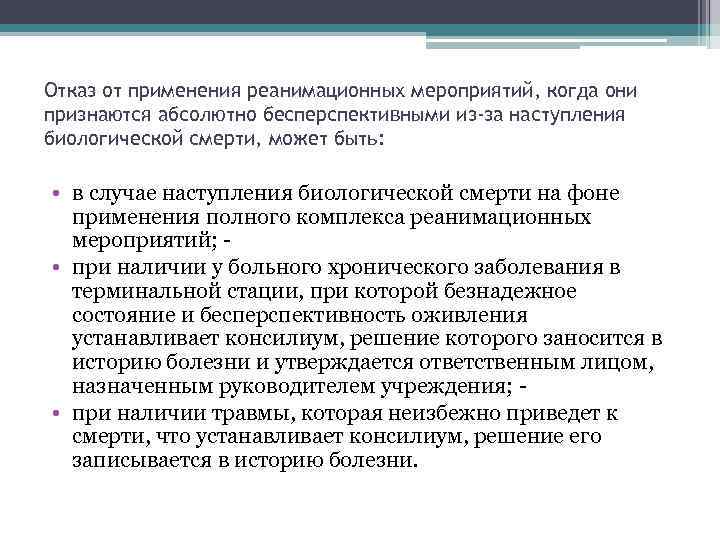 Отказ от применения реанимационных мероприятий, когда они признаются абсолютно бесперспективными из-за наступления биологической смерти, может быть:

• в случае наступления биологической смерти на фоне применения полного комплекса реанимационных мероприятий; -
• при наличии у больного хронического заболевания в терминальной стации, при которой безнадежное состояние и бесперспективность оживления устанавливает консилиум, решение которого заносится в историю болезни и утверждается ответственным лицом, назначенным руководителем учреждения; -
• при наличии травмы, которая неизбежно приведет к смерти, что устанавливает консилиум, решение его записывается в историю болезни.